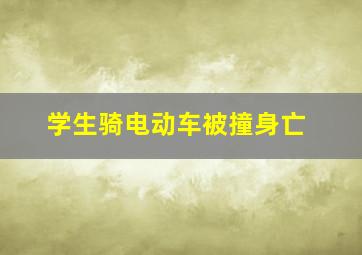 学生骑电动车被撞身亡